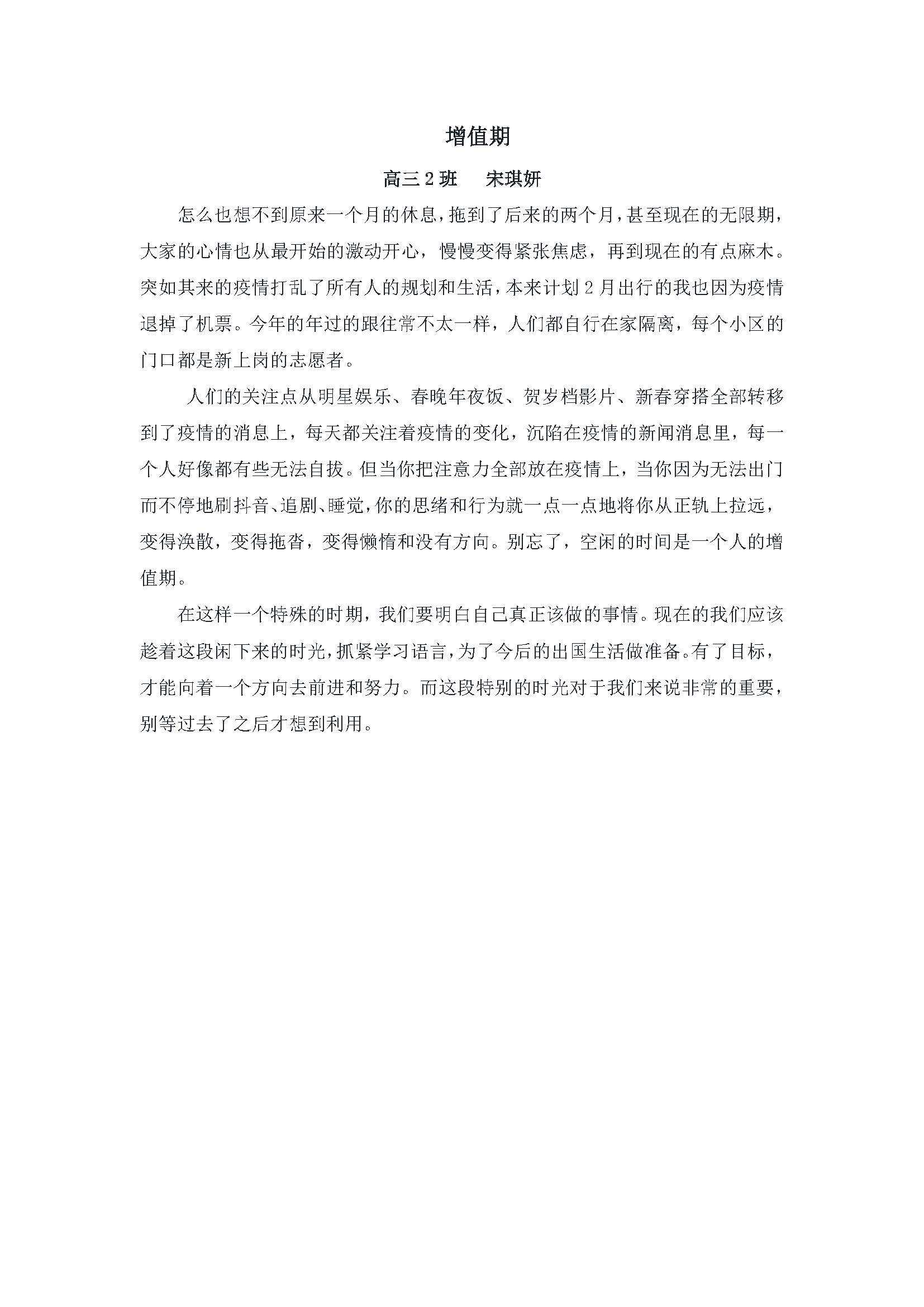 增值期

高三 2 班　　宋琪妍

怎么也想不到原来一个月的休息，拖到了后来的两个月，甚至现在的无限期，大家的心情也从最开始的激动开心，慢慢变得紧张焦虑，再到现在的有点麻木。突如其来的疫情打乱了所有人的规划和生活，本来计划 2 月出行的我也因为疫情退掉了机票。今年的年过的跟往常不太一样，人们都自行在家隔离，每个小区的门口都是新上岗的志愿者。

人们的关注点从明星娱乐、春晚年夜饭、贺岁档影片、新春穿搭全部转移到了疫情的消息上，每天都关注着疫情的变化，沉陷在疫情的新闻消息里，每一个人好像都有些无法自拔。但当你把注意力全部放在疫情上，当你因为无法出门而不停地刷抖音、追剧、睡觉，你的思绪和行为就一点一点地将你从正轨上拉远，变得涣散，变得拖沓，变得懒惰和没有方向。别忘了，空闲的时间是一个人的增值期。

在这样一个特殊的时期，我们要明白自己真正该做的事情。现在的我们应该趁着这段闲下来的时光，抓紧学习语言，为了今后的出国生活做准备。有了目标，才能向着一个方向去前进和努力。而这段特别的时光对于我们来说非常的重要，别等过去了之后才想到利用。